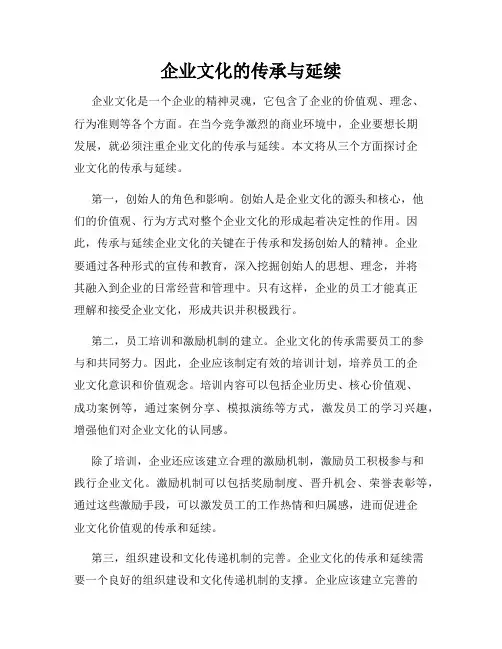 企业文化的传承与延续

企业文化是一个企业的精神灵魂，它包含了企业的价值观、理念、行为准则等各个方面。在当今竞争激烈的商业环境中，企业要想长期发展，就必须注重企业文化的传承与延续。本文将从三个方面探讨企业文化的传承与延续。

第一，创始人的角色和影响。创始人是企业文化的源头和核心，他们的价值观、行为方式对整个企业文化的形成起着决定性的作用。因此，传承与延续企业文化的关键在于传承和发扬创始人的精神。企业要通过各种形式的宣传和教育，深入挖掘创始人的思想、理念，并将其融入到企业的日常经营和管理中。只有这样，企业的员工才能真正理解和接受企业文化，形成共识并积极践行。

第二，员工培训和激励机制的建立。企业文化的传承需要员工的参与和共同努力。因此，企业应该制定有效的培训计划，培养员工的企业文化意识和价值观念。培训内容可以包括企业历史、核心价值观、成功案例等，通过案例分享、模拟演练等方式，激发员工的学习兴趣，增强他们对企业文化的认同感。

除了培训，企业还应该建立合理的激励机制，激励员工积极参与和践行企业文化。激励机制可以包括奖励制度、晋升机会、荣誉表彰等，通过这些激励手段，可以激发员工的工作热情和归属感，进而促进企业文化价值观的传承和延续。

第三，组织建设和文化传递机制的完善。企业文化的传承和延续需要一个良好的组织建设和文化传递机制的支撑。企业应该建立完善的